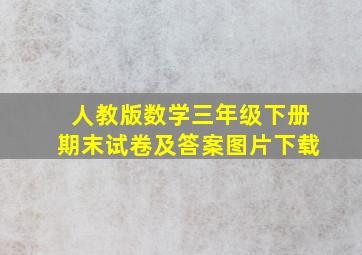 人教版数学三年级下册
期末试卷及答案图片下载